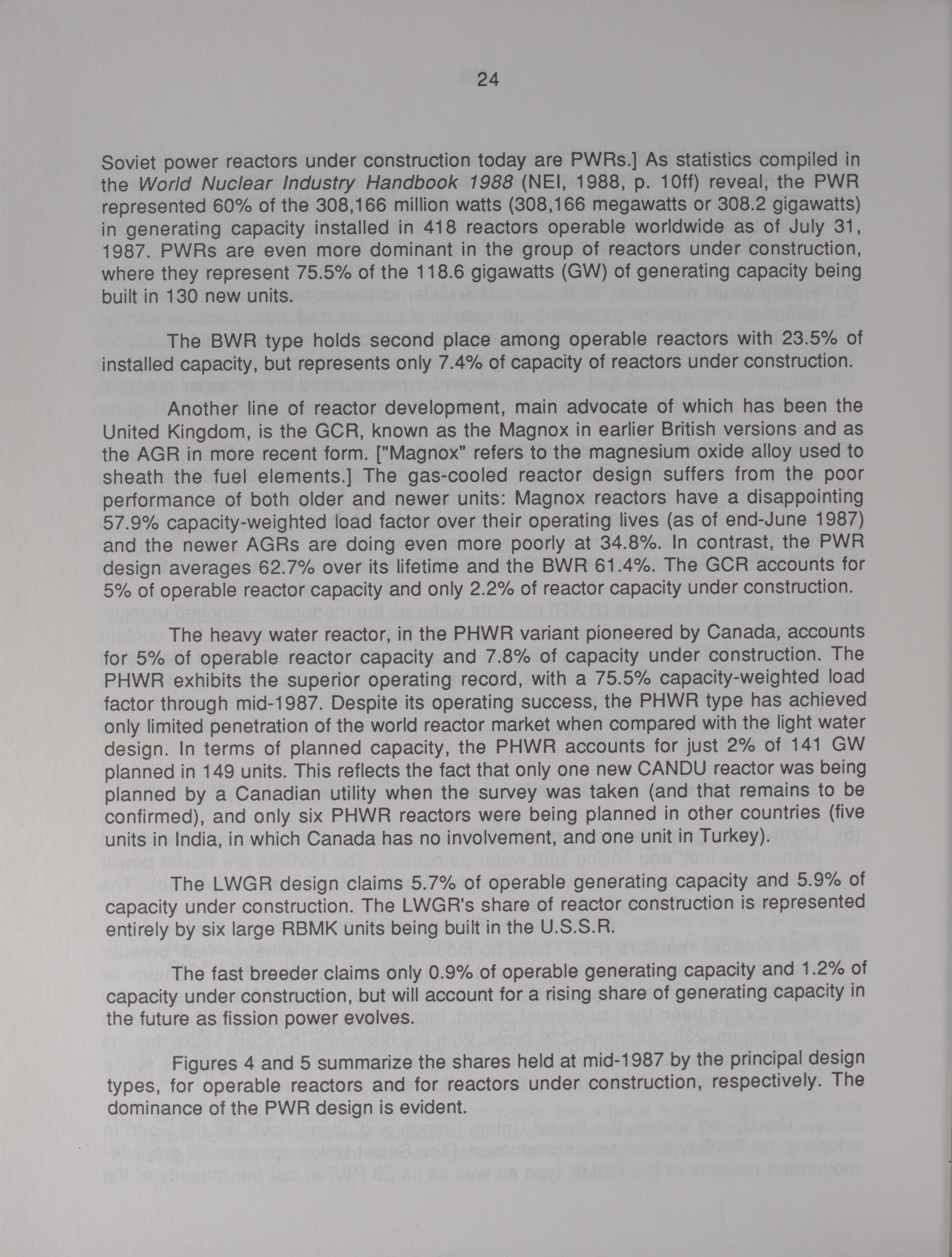 24

Soviet power reactors under construction today are PWRs.] As statistics compiled in the World Nuclear Industry Handbook 1988 (NEI, 1988, p. 10ff) reveal, the PWR represented 60% of the 308,166 million watts (308,166 megawatts or 308.2 gigawatts) in generating capacity installed in 418 reactors operable worldwide as of July 31, 1987. PWRs are even more dominant in the group of reactors under construction, where they represent 75.5% of the 118.6 gigawatts (GW) of generating capacity being built in 130 new units.

The BWR type holds second place among operable reactors with 23.5% of installed capacity, but represents only 7.4% of capacity of reactors under construction.

Another line of reactor development, main advocate of which has been the United Kingdom, is the GCR, known as the Magnox in earlier British versions and as the AGR in more recent form. ["Magnox" refers to the magnesium oxide alloy used to sheath the fuel elements.] The gas-cooled reactor design suffers from the poor performance of both older and newer units: Magnox reactors have a disappointing 57.9% capacity-weighted load factor over their operating lives (as of end-June 1987) and the newer AGRs are doing even more poorly at 34.8%. In contrast, the PWR design averages 62.7% over its lifetime and the BWR 61.4%. The GCR accounts for 5% of operable reactor capacity and only 2.2% of reactor capacity under construction.

The heavy water reactor, in the PHWR variant pioneered by Canada, accounts for 5% of operable reactor capacity and 7.8% of capacity under construction. The PHWR exhibits the superior operating record, with a 75.5% capacity-weighted load factor through mid-1987. Despite its operating success, the PHWR type has achieved only limited penetration of the world reactor market when compared with the light water design. In terms of planned capacity, the PHWR accounts for just 2% of 141 GW planned in 149 units. This reflects the fact that only one new CANDU reactor was being planned by a Canadian utility when the survey was taken (and that remains to be confirmed), and only six PHWR reactors were being planned in other countries (five units in India, in which Canada has no involvement, and one unit in Turkey).

The LWGR design claims 5.7% of operable generating capacity and 5.9% of capacity under construction. The LWGR's share of reactor construction is represented entirely by six large RBMK units being built in the U.S.S.R.

The fast breeder claims only 0.9% of operable generating capacity and 1.2% of capacity under construction, but will account for a rising share of generating capacity in the future as fission power evolves.

Figures 4 and 5 summarize the shares held at mid-1987 by the principal design types, for operable reactors and for reactors under construction, respectively. The dominance of the PWR design is evident.